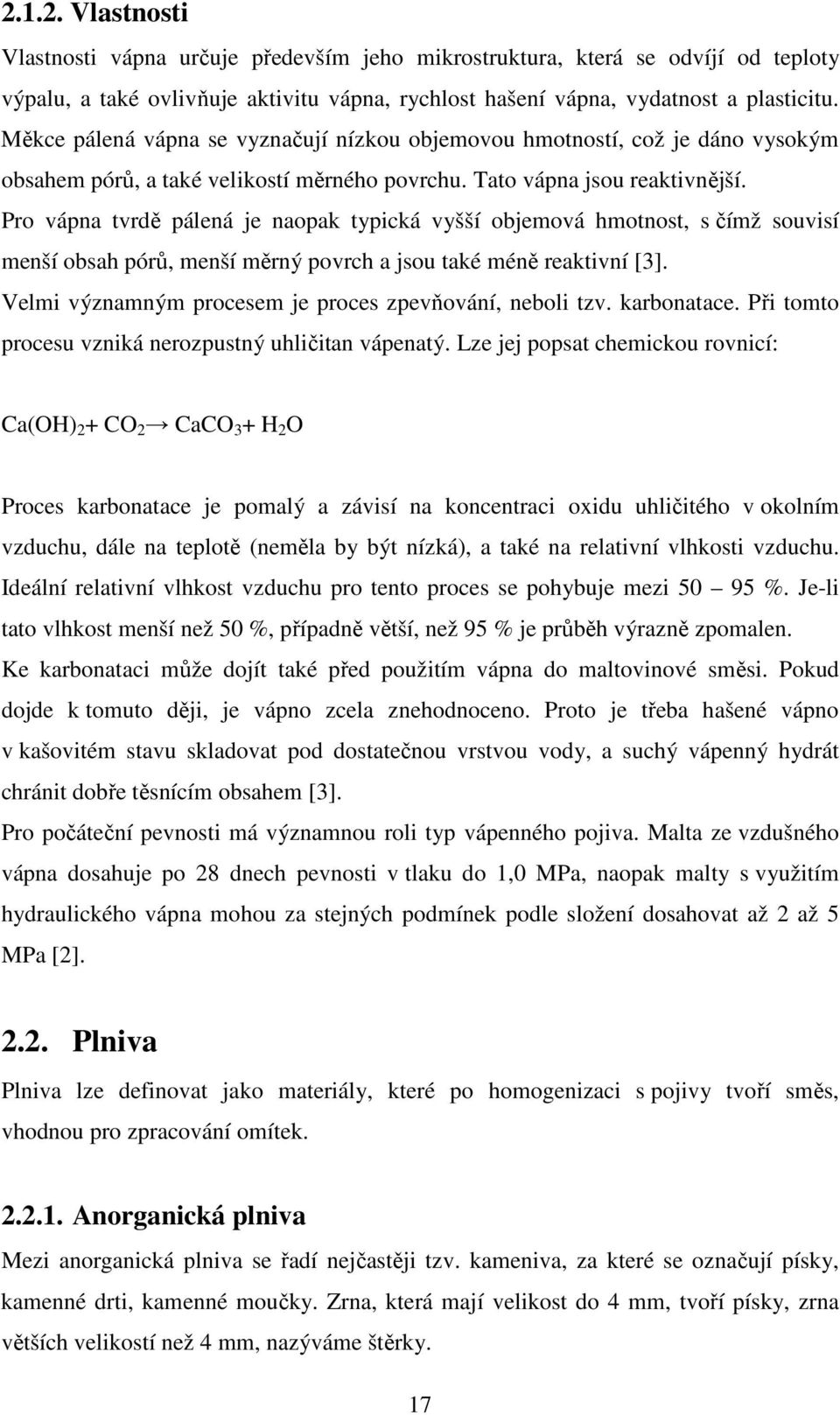 2.1.2. Vlastnosti

Vlastnosti vápna určuje především jeho mikrostruktura, která se odvíjí od teploty výpalu, a také ovlivňuje aktivitu vápna, rychlost hašení vápna, vydatnost a plasticitu. Měkce pálená vápna se vyznačují nízkou objemovou hmotností, což je dáno vysokým obsahem pórů, a také velikostí měrného povrchu. Tato vápna jsou reaktivnější. Pro vápna tvrdě pálená je naopak typická vyšší objemová hmotnost, s čímž souvisí menší obsah pórů, menší měrný povrch a jsou také méně reaktivní [3]. Velmi významným procesem je proces zpevňování, neboli tzv. karbonatace. Při tomto procesu vzniká nerozpustný uhličitan vápenatý. Lze jej popsat chemickou rovnicí:

$Ca(OH)_2 + CO_2 \rightarrow CaCO_3 + H_2O$

Proces karbonatace je pomalý a závisí na koncentraci oxidu uhličitého v okolním vzduchu, dále na teplotě (neměla by být nízká), a také na relativní vlhkosti vzduchu. Ideální relativní vlhkost vzduchu pro tento proces se pohybuje mezi 50 – 95 %. Je-li tato vlhkost menší než 50 %, případně větší, než 95 % je průběh výrazně zpomalen. Ke karbonataci může dojít také před použitím vápna do maltovinové směsi. Pokud dojde k tomuto ději, je vápno zcela znehodnoceno. Proto je třeba hašené vápno v kašovitém stavu skladovat pod dostatečnou vrstvou vody, a suchý vápenný hydrát chránit dobře těsnícím obsahem [3].
Pro počáteční pevnosti má významnou roli typ vápenného pojiva. Malta ze vzdušného vápna dosahuje po 28 dnech pevnosti v tlaku do 1,0 MPa, naopak malty s využitím hydraulického vápna mohou za stejných podmínek podle složení dosahovat až 2 až 5 MPa [2].

2.2. Plniva

Plniva lze definovat jako materiály, které po homogenizaci s pojivy tvoří směs, vhodnou pro zpracování omítek.

2.2.1. Anorganická plniva

Mezi anorganická plniva se řadí nejčastěji tzv. kameniva, za které se označují písky, kamenné drti, kamenné moučky. Zrna, která mají velikost do 4 mm, tvoří písky, zrna větších velikostí než 4 mm, nazýváme štěrky.

17